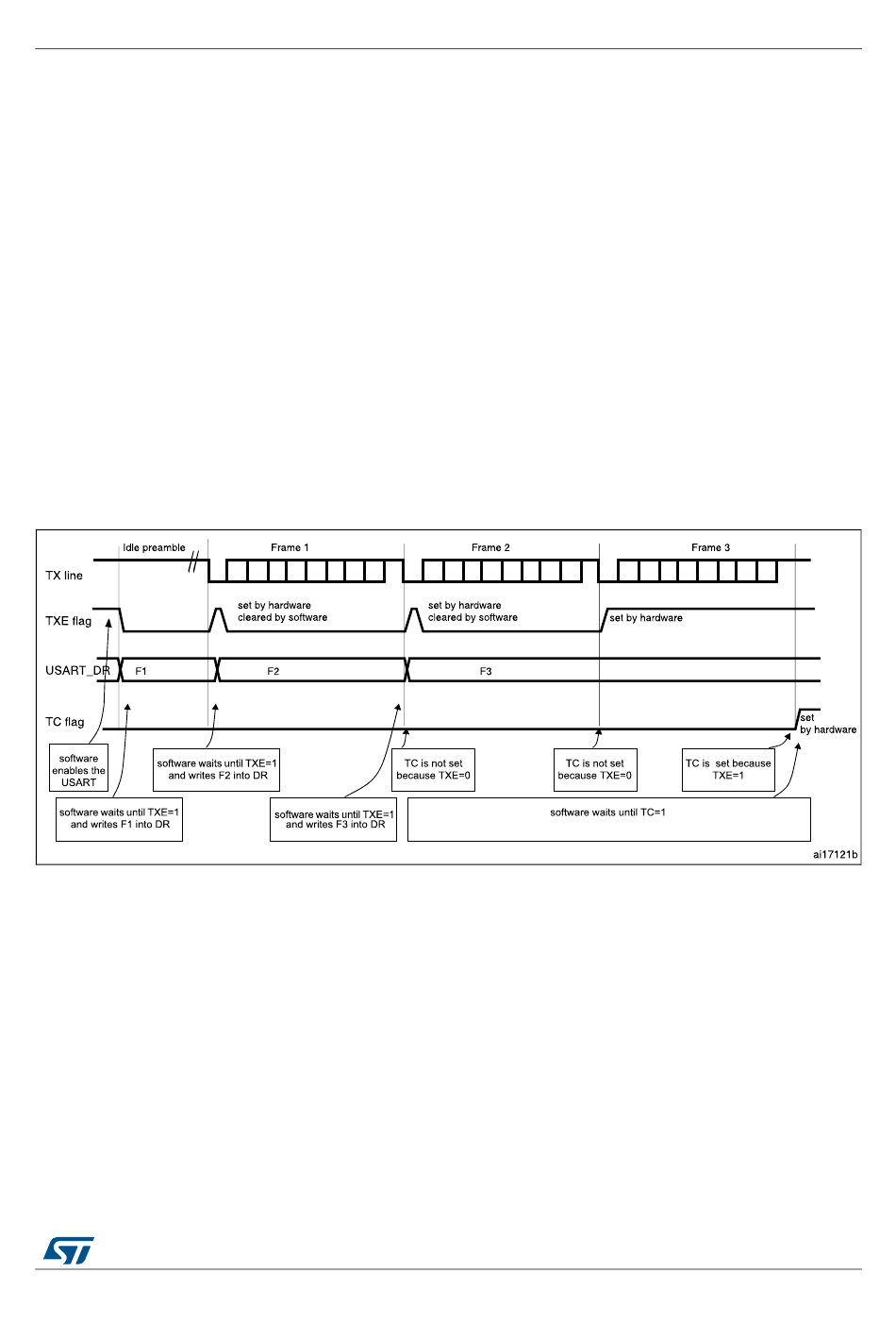 Idle preamble

Frame 1

Frame 2

Frame 3

TX line

TXE flag

set by hardware
cleared by software

set by hardware
cleared by software

set by hardware

USART_DR

F1

F2

F3

TC flag

set
by hardware

software enables the USART

software waits until TXE=1 and writes F2 into DR

TC is not set because TXE=0

TC is not set because TXE=0

TC is set because TXE=1

software waits until TXE=1 and writes F1 into DR

software waits until TXE=1 and writes F3 into DR

software waits until TC=1

ai17121b